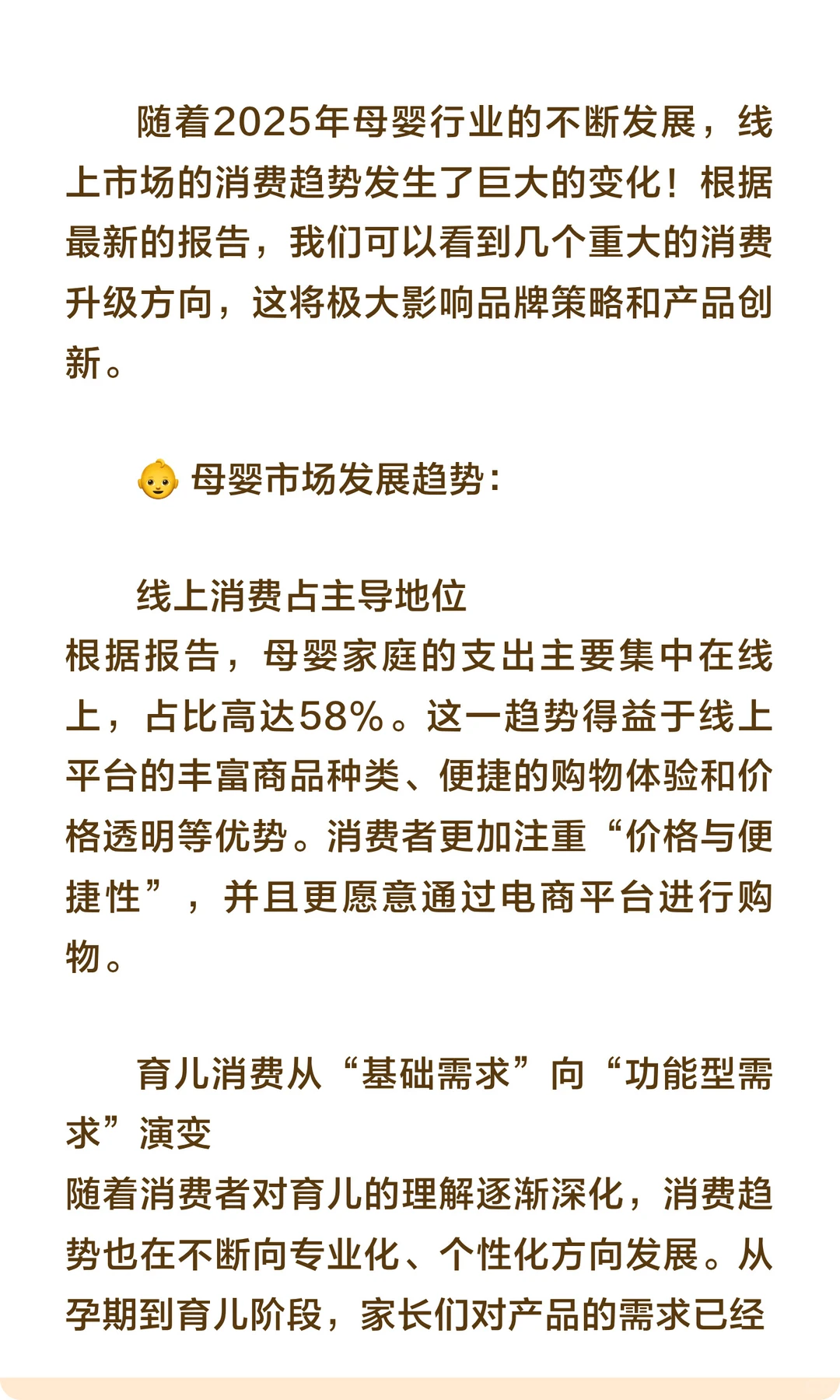 随着2025年母婴行业的不断发展，线上市场的消费趋势发生了巨大的变化！根据最新的报告，我们可以看到几个重大的消费升级方向，这将极大影响品牌策略和产品创新。

👶 母婴市场发展趋势：

线上消费占主导地位
根据报告，母婴家庭的支出主要集中在线上，占比高达58%。这一趋势得益于线上平台的丰富商品种类、便捷的购物体验和价格透明等优势。消费者更加注重“价格与便捷性”，并且更愿意通过电商平台进行购物。

育儿消费从“基础需求”向“功能型需求”演变
随着消费者对育儿的理解逐渐深化，消费趋势也在不断向专业化、个性化方向发展。从孕期到育儿阶段，家长们对产品的需求已经